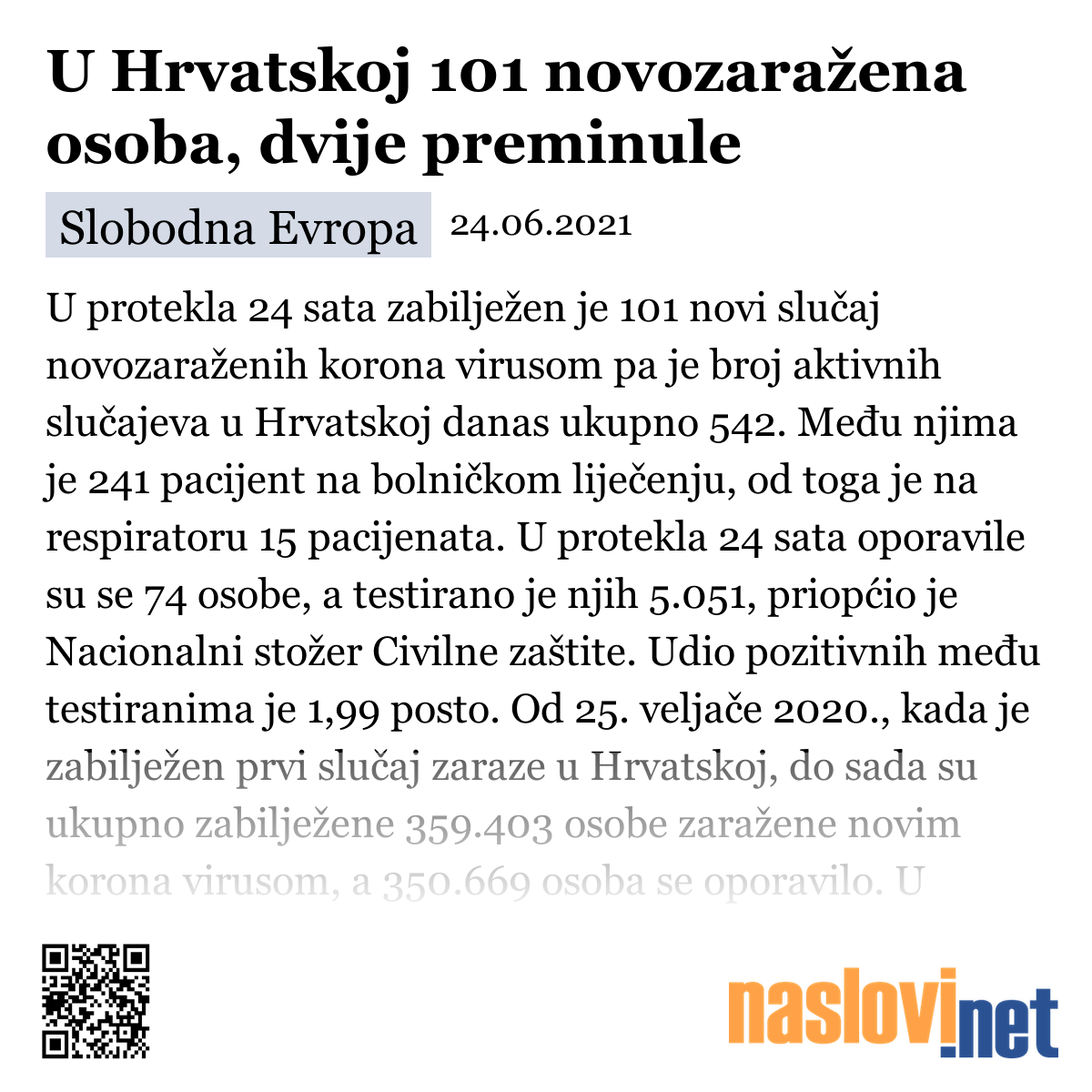 U Hrvatskoj 101 novozaražena osoba, dvije preminule

Slobodna Evropa 24.06.2021

U protekla 24 sata zabilježen je 101 novi slučaj novozaraženih korona virusom pa je broj aktivnih slučajeva u Hrvatskoj danas ukupno 542. Među njima je 241 pacijent na bolničkom liječenju, od toga je na respiratoru 15 pacijenata. U protekla 24 sata oporavile su se 74 osobe, a testirano je njih 5.051, priopćio je Nacionalni stožer Civilne zaštite. Udio pozitivnih među testiranima je 1,99 posto. Od 25. veljače 2020., kada je zabilježen prvi slučaj zaraze u Hrvatskoj, do sada su ukupno zabilježene 359.403 osobe zaražene novim korona virusom, a 350.669 osoba se oporavilo. U

naslovi.net